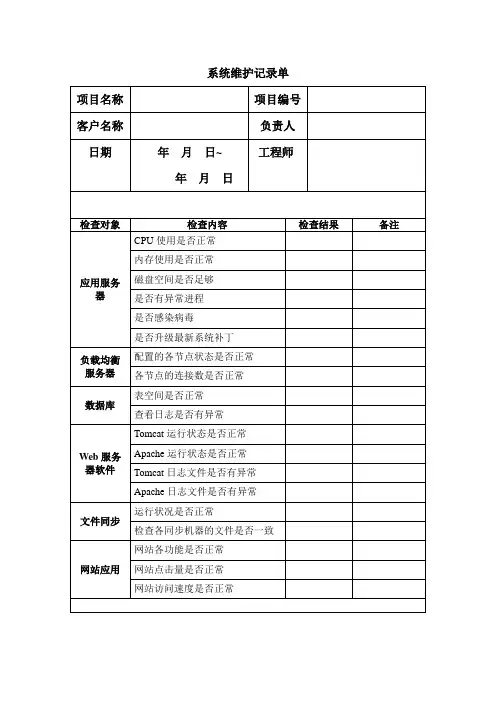 系统维护记录单

| 项目名称 | | 项目编号 | |
|---|---|---|---|
| 客户名称 | | 负责人 | |
| 日期 | 年 月 日~ 年 月 日 | 工程师 | |

| 检查对象 | 检查内容 | 检查结果 | 备注 |
|---|---|---|---|
| 应用服务器 | CPU 使用是否正常 | | |
| | 内存使用是否正常 | | |
| | 磁盘空间是否足够 | | |
| | 是否有异常进程 | | |
| | 是否感染病毒 | | |
| | 是否升级最新系统补丁 | | |
| 负载均衡服务器 | 配置的各节点状态是否正常 | | |
| | 各节点的连接数是否正常 | | |
| 数据库 | 表空间是否正常 | | |
| | 查看日志是否有异常 | | |
| Web 服务器软件 | Tomcat 运行状态是否正常 | | |
| | Apache 运行状态是否正常 | | |
| | Tomcat 日志文件是否有异常 | | |
| | Apache 日志文件是否有异常 | | |
| 文件同步 | 运行状况是否正常 | | |
| | 检查各同步机器的文件是否一致 | | |
| 网站应用 | 网站各功能是否正常 | | |
| | 网站点击量是否正常 | | |
| | 网站访问速度是否正常 | | |